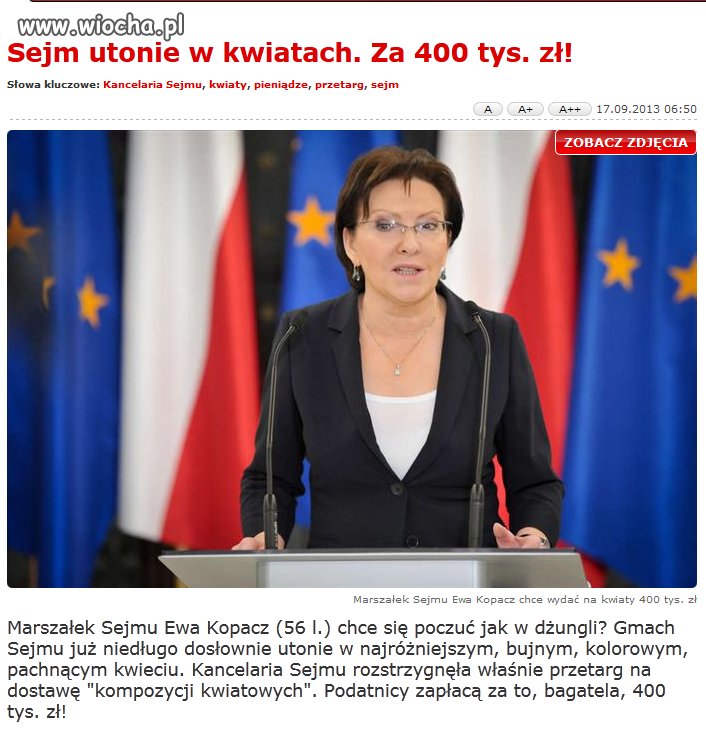 www.wiocha.pl

Sejm utonie w kwiatach. Za 400 tys. zł!

Słowa kluczowe: Kancelaria Sejmu, kwiaty, pieniądze, przetarg, sejm

A A+ A++ 17.09.2013 06:50

ZOBACZ ZDJĘCIA

Marszałek Sejmu Ewa Kopacz chce wydać na kwiaty 400 tys. zł

Marszałek Sejmu Ewa Kopacz (56 l.) chce się poczuć jak w dżungli? Gmach Sejmu już niedługo dosłownie utonie w najróżniejszym, bujnym, kolorowym, pachnącym kwieciu. Kancelaria Sejmu rozstrzygnęła właśnie przetarg na dostawę "kompozycji kwiatowych". Podatnicy zapłacą za to, bagatela, 400 tys. zł!